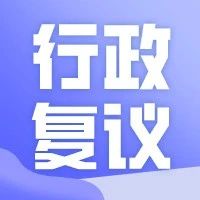 行政
复议